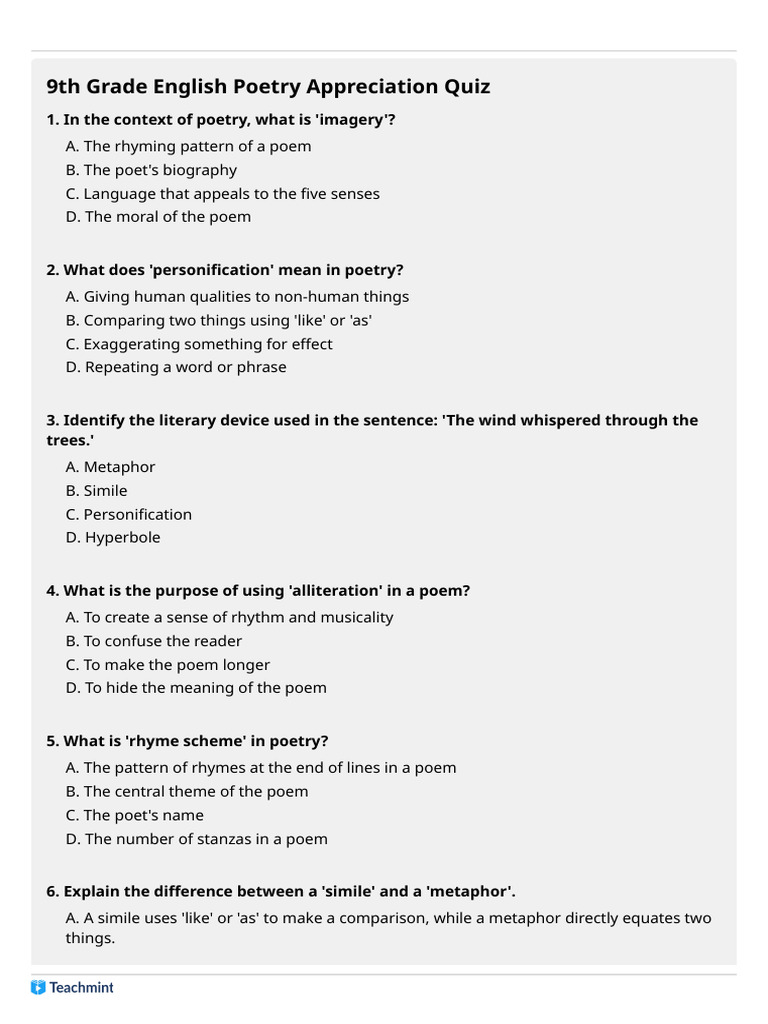 9th Grade English Poetry Appreciation Quiz

1. In the context of poetry, what is 'imagery'?

A. The rhyming pattern of a poem
B. The poet's biography
C. Language that appeals to the five senses
D. The moral of the poem

2. What does 'personification' mean in poetry?

A. Giving human qualities to non-human things
B. Comparing two things using 'like' or 'as'
C. Exaggerating something for effect
D. Repeating a word or phrase

3. Identify the literary device used in the sentence: 'The wind whispered through the trees.'

A. Metaphor
B. Simile
C. Personification
D. Hyperbole

4. What is the purpose of using 'alliteration' in a poem?

A. To create a sense of rhythm and musicality
B. To confuse the reader
C. To make the poem longer
D. To hide the meaning of the poem

5. What is 'rhyme scheme' in poetry?

A. The pattern of rhymes at the end of lines in a poem
B. The central theme of the poem
C. The poet's name
D. The number of stanzas in a poem

6. Explain the difference between a 'simile' and a 'metaphor'.

A. A simile uses 'like' or 'as' to make a comparison, while a metaphor directly equates two things.

Teachmint